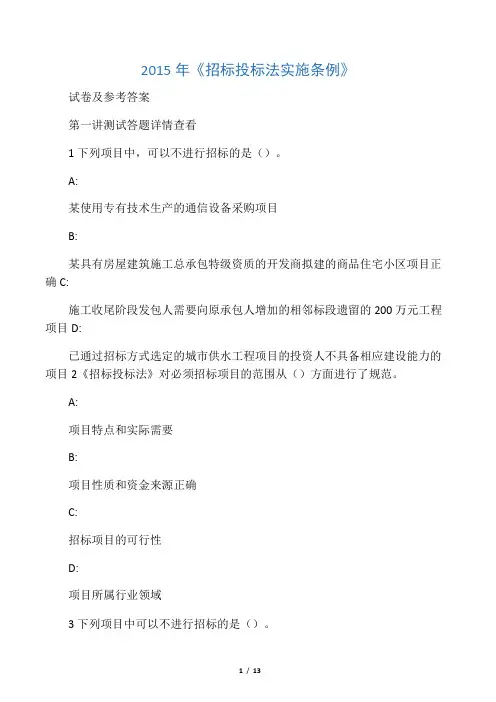 2015 年《招标投标法实施条例》

试卷及参考答案

第一讲测试答题详情查看

1 下列项目中，可以不进行招标的是（）。

A:

某使用专有技术生产的通信设备采购项目

B:

某具有房屋建筑施工总承包特级资质的开发商拟建的商品住宅小区项目正确 C:

施工收尾阶段发包人需要向原承包人增加的相邻标段遗留的 200 万元工程项目 D:

已通过招标方式选定的城市供水工程项目的投资人不具备相应建设能力的项目 2《招标投标法》对必须招标项目的范围从（）方面进行了规范。

A:

项目特点和实际需要

B:

项目性质和资金来源正确

C:

招标项目的可行性

D:

项目所属行业领域

3 下列项目中可以不进行招标的是（）。

1 / 13